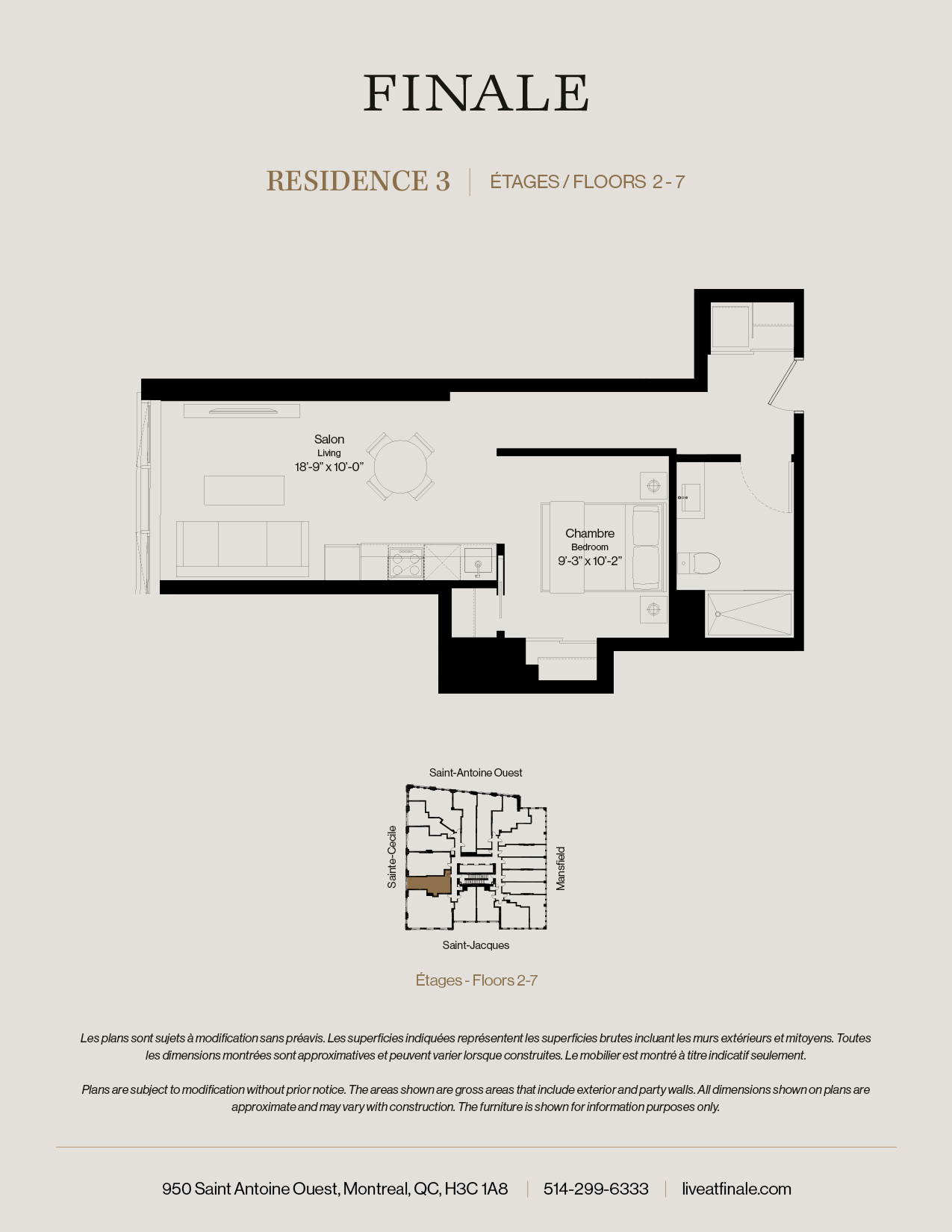 FINALE

RESIDENCE 3 | ÉTAGES / FLOORS 2 - 7

Salon
Living
18'-9" x 10'-0"

Chambre
Bedroom
9'-3" x 10'-2"

Saint-Antoine Ouest

Sainte-Cecile

Mansfield

Saint-Jacques

Étages - Floors 2-7

Les plans sont sujets à modification sans préavis. Les superficies indiquées représentent les superficies brutes incluant les murs extérieurs et mitoyens. Toutes les dimensions montrées sont approximatives et peuvent varier lorsque construites. Le mobilier est montré à titre indicatif seulement.

Plans are subject to modification without prior notice. The areas shown are gross areas that include exterior and party walls. All dimensions shown on plans are approximate and may vary with construction. The furniture is shown for information purposes only.

950 Saint Antoine Ouest, Montreal, QC, H3C 1A8 | 514-299-6333 | liveatfinale.com